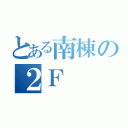 とある南棟の
２Ｆ